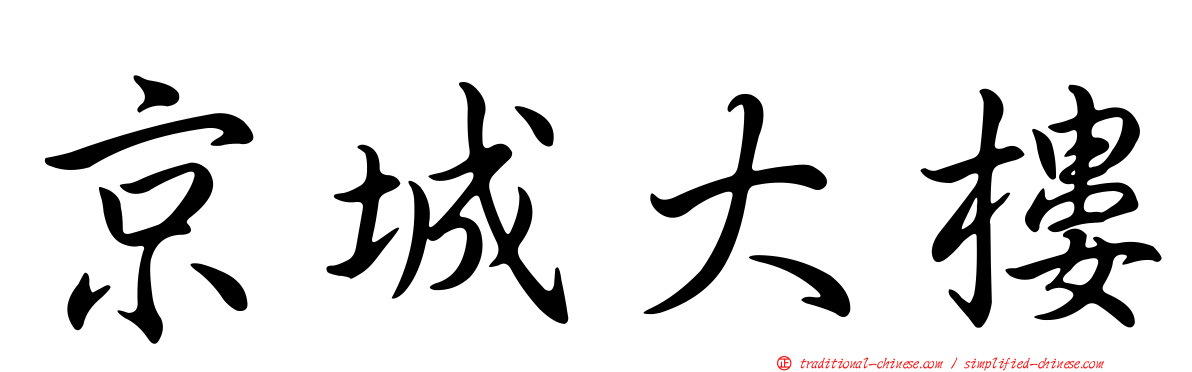 京城大樓

正 traditional-chinese.com / simplified-chinese.com